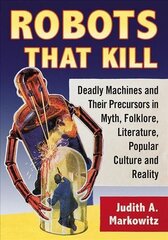 ROBOTS THAT KILL

Deadly Machines and Their Precursors in Myth, Folklore, Literature, Popular Culture and Reality

Judith A. Markowitz